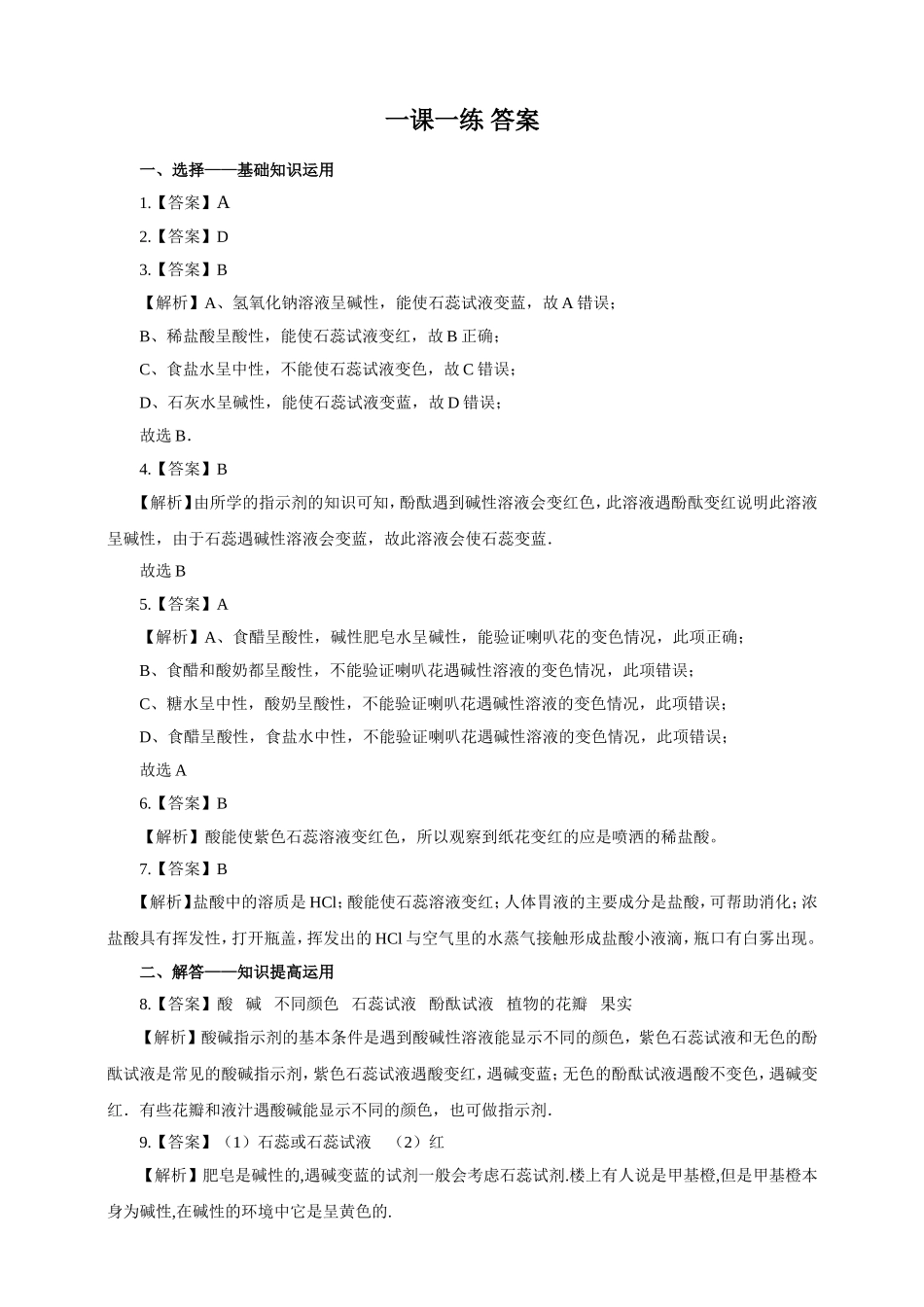 一课一练 答案

一、选择——基础知识运用

1.【答案】A

2.【答案】D

3.【答案】B

【解析】A、氢氧化钠溶液呈碱性，能使石蕊试液变蓝，故 A 错误；

B、稀盐酸呈酸性，能使石蕊试液变红，故 B 正确；

C、食盐水呈中性，不能使石蕊试液变色，故 C 错误；

D、石灰水呈碱性，能使石蕊试液变蓝，故 D 错误；

故选 B．

4.【答案】B

【解析】由所学的指示剂的知识可知，酚酞遇到碱性溶液会变红色，此溶液遇酚酞变红说明此溶液呈碱性，由于石蕊遇碱性溶液会变蓝，故此溶液会使石蕊变蓝．

故选 B

5.【答案】A

【解析】A、食醋呈酸性，碱性肥皂水呈碱性，能验证喇叭花的变色情况，此项正确；

B、食醋和酸奶都呈酸性，不能验证喇叭花遇碱性溶液的变色情况，此项错误；

C、糖水呈中性，酸奶呈酸性，不能验证喇叭花遇碱性溶液的变色情况，此项错误；

D、食醋呈酸性，食盐水中性，不能验证喇叭花遇碱性溶液的变色情况，此项错误；

故选 A

6.【答案】B

【解析】酸能使紫色石蕊溶液变红色，所以观察到纸花变红的应是喷洒的稀盐酸。

7.【答案】B

【解析】盐酸中的溶质是 HCl；酸能使石蕊溶液变红；人体胃液的主要成分是盐酸，可帮助消化；浓盐酸具有挥发性，打开瓶盖，挥发出的 HCl 与空气里的水蒸气接触形成盐酸小液滴，瓶口有白雾出现。

二、解答——知识提高运用

8.【答案】酸　碱　不同颜色　石蕊试液　酚酞试液　植物的花瓣　果实

【解析】酸碱指示剂的基本条件是遇到酸碱性溶液能显示不同的颜色，紫色石蕊试液和无色的酚酞试液是常见的酸碱指示剂，紫色石蕊试液遇酸变红，遇碱变蓝；无色的酚酞试液遇酸不变色，遇碱变红．有些花瓣和液汁遇酸碱能显示不同的颜色，也可做指示剂．

9.【答案】（1）石蕊或石蕊试液　（2）红

【解析】肥皂是碱性的,遇碱变蓝的试剂一般会考虑石蕊试剂.楼上有人说是甲基橙,但是甲基橙本身为碱性,在碱性的环境中它是呈黄色的.